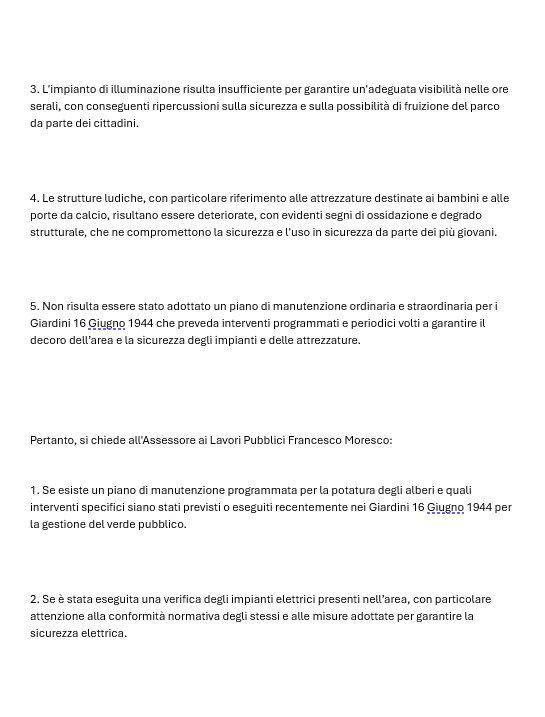 3. L'impianto di illuminazione risulta insufficiente per garantire un'adeguata visibilità nelle ore serali, con conseguenti ripercussioni sulla sicurezza e sulla possibilità di fruizione del parco da parte dei cittadini.

4. Le strutture ludiche, con particolare riferimento alle attrezzature destinate ai bambini e alle porte da calcio, risultano essere deteriorate, con evidenti segni di ossidazione e degrado strutturale, che ne compromettono la sicurezza e l'uso in sicurezza da parte dei più giovani.

5. Non risulta essere stato adottato un piano di manutenzione ordinaria e straordinaria per i Giardini 16 Giugno 1944 che preveda interventi programmati e periodici volti a garantire il decoro dell'area e la sicurezza degli impianti e delle attrezzature.

Pertanto, si chiede all'Assessore ai Lavori Pubblici Francesco Moresco:

1. Se esiste un piano di manutenzione programmata per la potatura degli alberi e quali interventi specifici siano stati previsti o eseguiti recentemente nei Giardini 16 Giugno 1944 per la gestione del verde pubblico.

2. Se è stata eseguita una verifica degli impianti elettrici presenti nell'area, con particolare attenzione alla conformità normativa degli stessi e alle misure adottate per garantire la sicurezza elettrica.